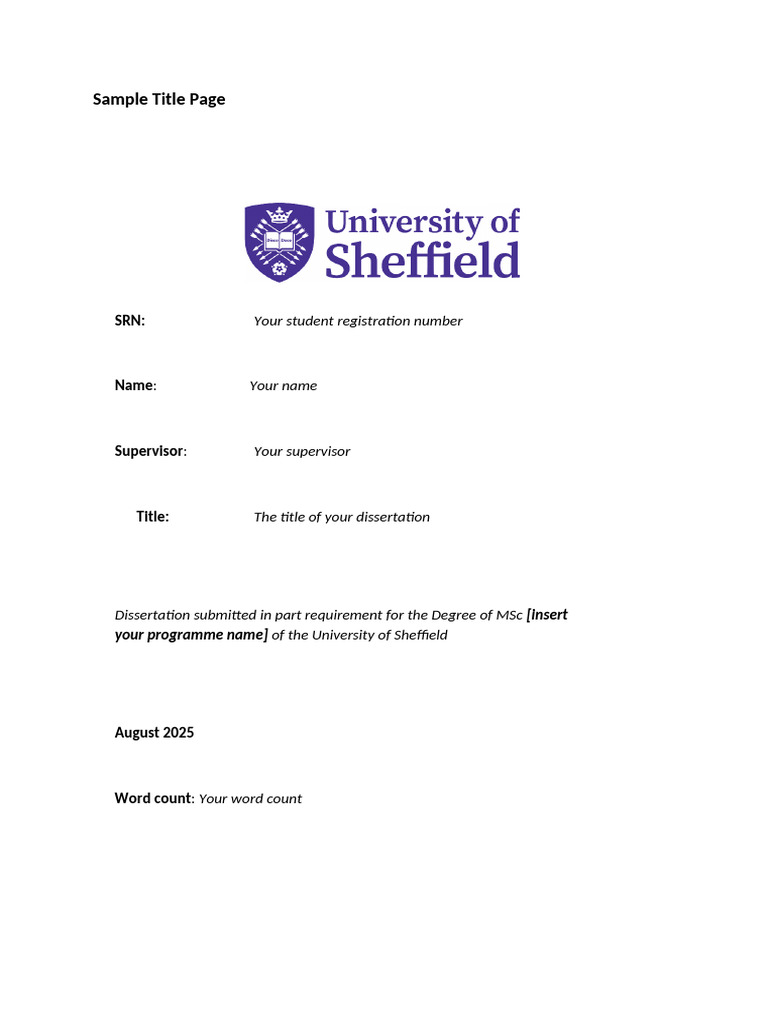 Sample Title Page

University of Sheffield

SRN: Your student registration number

Name: Your name

Supervisor: Your supervisor

Title: The title of your dissertation

Dissertation submitted in part requirement for the Degree of MSc [Insert your programme name] of the University of Sheffield

August 2025

Word count: Your word count